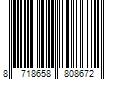 8 718658 808672